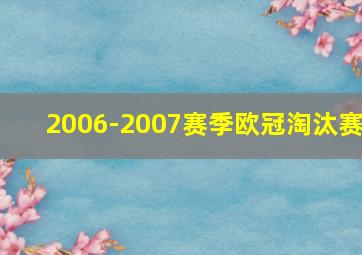 2006-2007赛季欧冠淘汰赛